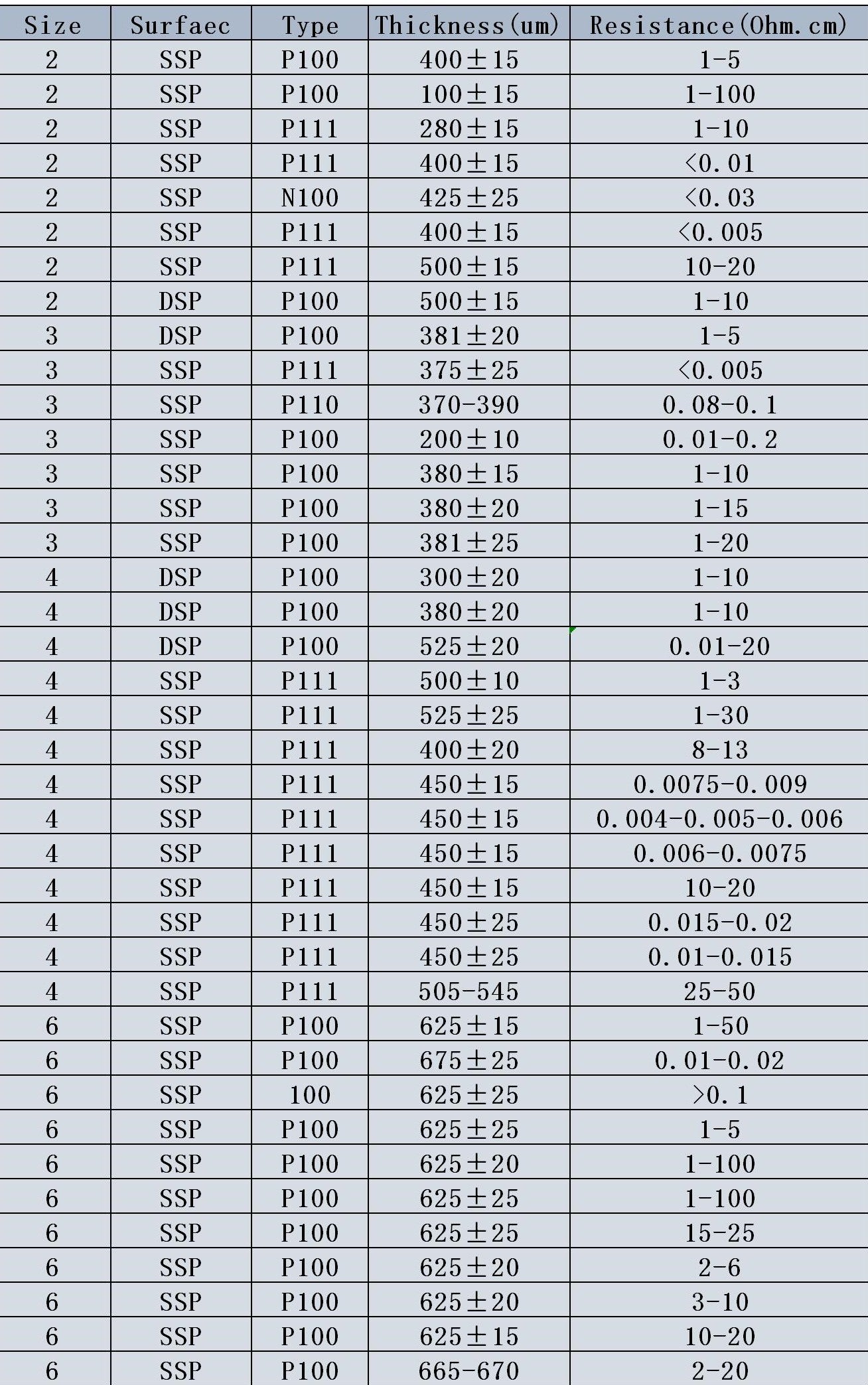 | Size | Surfaec | Type | Thickness(um) | Resistance(Ohm.cm) |
|---|---|---|---|---|
| 2 | SSP | P100 | 400±15 | 1-5 |
| 2 | SSP | P100 | 100±15 | 1-100 |
| 2 | SSP | P111 | 280±15 | 1-10 |
| 2 | SSP | P111 | 400±15 | <0.01 |
| 2 | SSP | N100 | 425±25 | <0.03 |
| 2 | SSP | P111 | 400±15 | <0.005 |
| 2 | SSP | P111 | 500±15 | 10-20 |
| 2 | DSP | P100 | 500±15 | 1-10 |
| 3 | DSP | P100 | 381±20 | 1-5 |
| 3 | SSP | P111 | 375±25 | <0.005 |
| 3 | SSP | P110 | 370-390 | 0.08-0.1 |
| 3 | SSP | P100 | 200±10 | 0.01-0.2 |
| 3 | SSP | P100 | 380±15 | 1-10 |
| 3 | SSP | P100 | 380±20 | 1-15 |
| 3 | SSP | P100 | 381±25 | 1-20 |
| 4 | DSP | P100 | 300±20 | 1-10 |
| 4 | DSP | P100 | 380±20 | 1-10 |
| 4 | DSP | P100 | 525±20 | 0.01-20 |
| 4 | SSP | P111 | 500±10 | 1-3 |
| 4 | SSP | P111 | 525±25 | 1-30 |
| 4 | SSP | P111 | 400±20 | 8-13 |
| 4 | SSP | P111 | 450±15 | 0.0075-0.009 |
| 4 | SSP | P111 | 450±15 | 0.004-0.005-0.006 |
| 4 | SSP | P111 | 450±15 | 0.006-0.0075 |
| 4 | SSP | P111 | 450±15 | 10-20 |
| 4 | SSP | P111 | 450±25 | 0.015-0.02 |
| 4 | SSP | P111 | 450±25 | 0.01-0.015 |
| 4 | SSP | P111 | 505-545 | 25-50 |
| 6 | SSP | P100 | 625±15 | 1-50 |
| 6 | SSP | P100 | 675±25 | 0.01-0.02 |
| 6 | SSP | 100 | 625±25 | >0.1 |
| 6 | SSP | P100 | 625±25 | 1-5 |
| 6 | SSP | P100 | 625±20 | 1-100 |
| 6 | SSP | P100 | 625±25 | 1-100 |
| 6 | SSP | P100 | 625±25 | 15-25 |
| 6 | SSP | P100 | 625±20 | 2-6 |
| 6 | SSP | P100 | 625±20 | 3-10 |
| 6 | SSP | P100 | 625±15 | 10-20 |
| 6 | SSP | P100 | 665-670 | 2-20 |